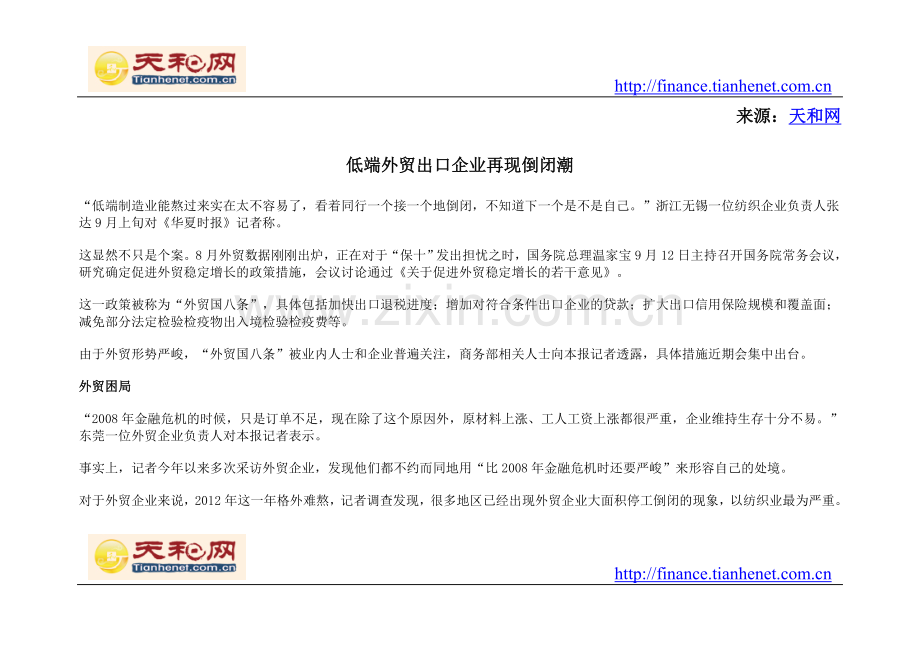 天和网
Tianhenet.com.cn

http://finance.tianhenet.com.cn

来源：天和网

低端外贸出口企业再现倒闭潮

“低端制造业能熬过来实在太不容易了，看着同行一个接一个地倒闭，不知道下一个是不是自己。”浙江无锡一位纺织企业负责人张达9月上旬对《华夏时报》记者称。

这显然不只是个案。8月外贸数据刚刚出炉，正在对于“保十”发出担忧之时，国务院总理温家宝9月12日主持召开国务院常务会议，研究确定促进外贸稳定增长的政策措施，会议讨论通过《关于促进外贸稳定增长的若干意见》。

这一政策被称为“外贸国八条”，具体包括加快出口退税进度；增加对符合条件出口企业的贷款；扩大出口信用保险规模和覆盖面；减免部分法定检验检疫物出入境检验检疫费等。

由于外贸形势严峻，“外贸国八条”被业内人士和企业普遍关注，商务部相关人士向本报记者透露，具体措施近期会集中出台。

外贸困局

“2008年金融危机的时候，只是订单不足，现在除了这个原因外，原材料上涨、工人工资上涨都很严重，企业维持生存十分不易。”东莞一位外贸企业负责人对本报记者表示。

事实上，记者今年以来多次采访外贸企业，发现他们都不约而同地用“比2008年金融危机时还要严峻”来形容自己的处境。

对于外贸企业来说，2012年这一年格外难熬，记者调查发现，很多地区已经出现外贸企业大面积停工倒闭的现象，以纺织业最为严重。

天和网
Tianhenet.com.cn

http://finance.tianhenet.com.cn

www.zixin.com.cn